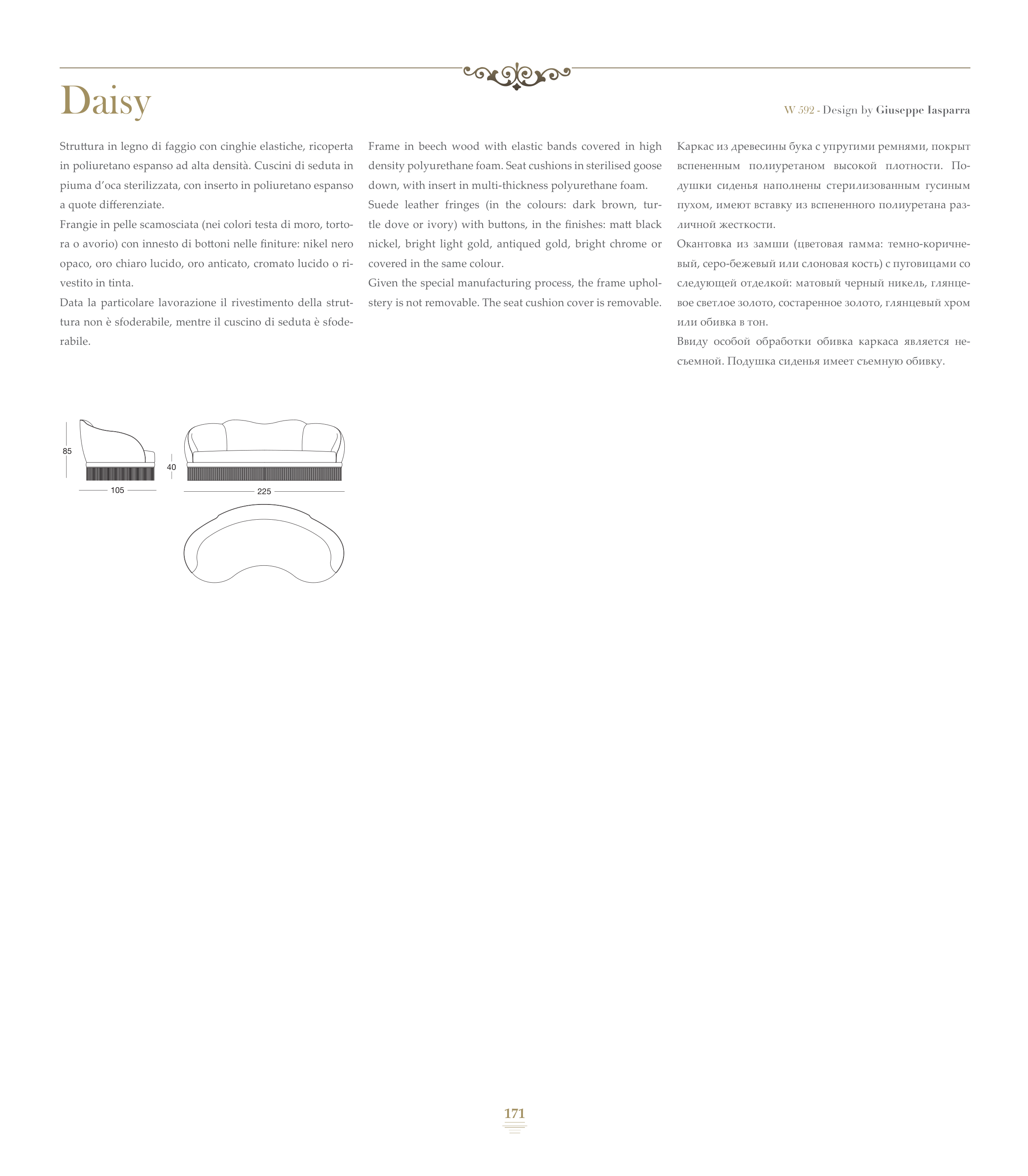 Daisy

W 592 - Design by Giuseppe Iasparra

Struttura in legno di faggio con cinghie elastiche, ricoperta in poliuretano espanso ad alta densità. Cuscini di seduta in piuma d'oca sterilizzata, con inserto in poliuretano espanso a quote differenziate.
Frangie in pelle scamosciata (nei colori testa di moro, tortora o avorio) con innesto di bottoni nelle finiture: nikel nero opaco, oro chiaro lucido, oro anticato, cromato lucido o rivestito in tinta.
Data la particolare lavorazione il rivestimento della struttura non è sfoderabile, mentre il cuscino di seduta è sfoderabile.

Frame in beech wood with elastic bands covered in high density polyurethane foam. Seat cushions in sterilised goose down, with insert in multi-thickness polyurethane foam.
Suede leather fringes (in the colours: dark brown, turtle dove or ivory) with buttons, in the finishes: matt black nickel, bright light gold, antiqued gold, bright chrome or covered in the same colour.
Given the special manufacturing process, the frame upholstery is not removable. The seat cushion cover is removable.

Каркас из древесины бука с упругими ремнями, покрыт вспененным полиуретаном высокой плотности. Подушки сиденья наполнены стерилизованным гусиным пухом, имеют вставку из вспененного полиуретана различной жесткости.
Окантовка из замши (цветовая гамма: темно-коричневый, серо-бежевый или слоновая кость) с пуговицами со следующей отделкой: матовый черный никель, глянцевое светлое золото, состаренное золото, глянцевый хром или обивка в тон.
Ввиду особой обработки обивка каркаса является несъемной. Подушка сиденья имеет съемную обивку.

85
105
40
225

171